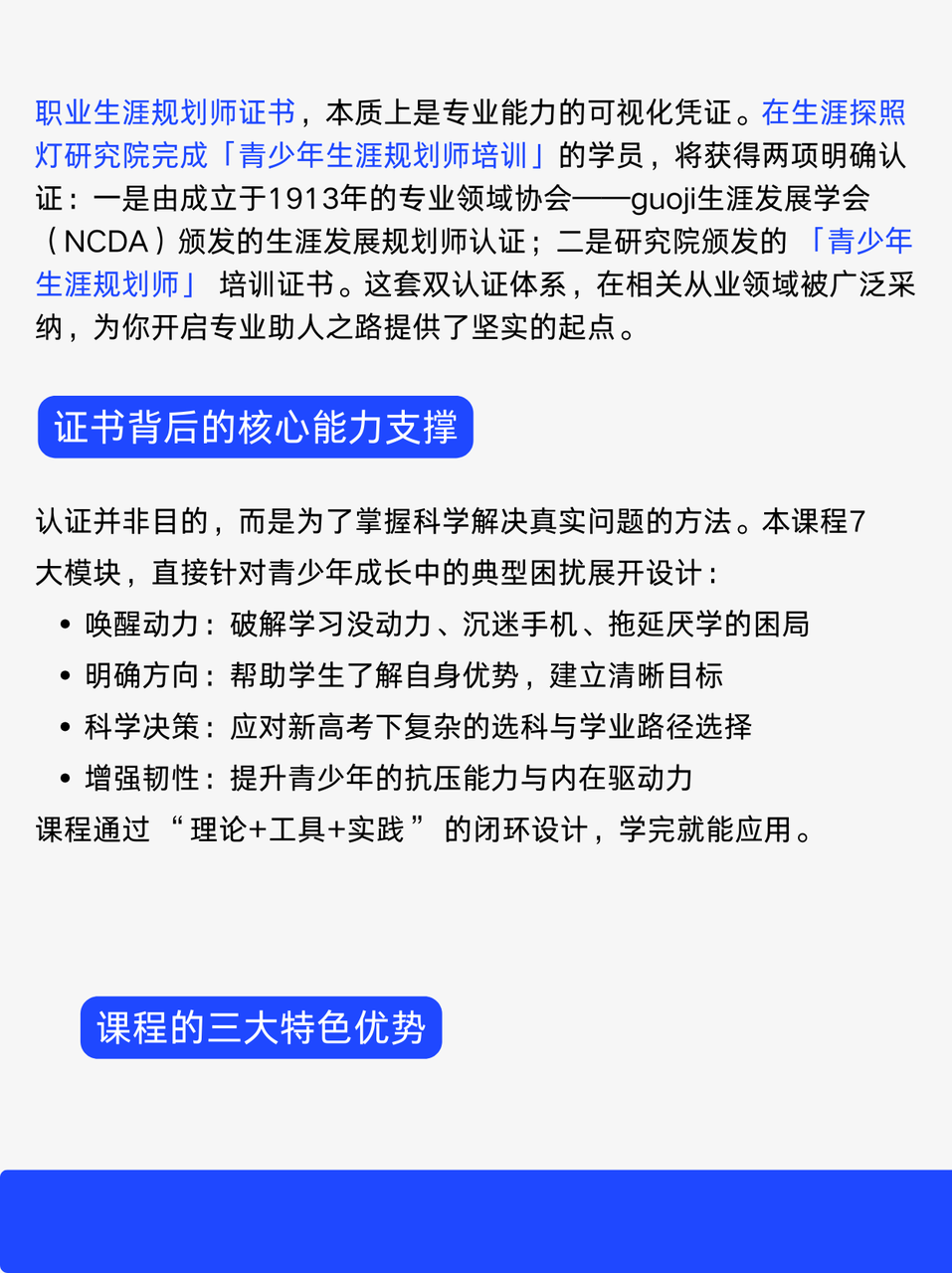 职业生涯规划师证书，本质上是专业能力的可视化凭证。在生涯探照灯研究院完成「青少年生涯规划师培训」的学员，将获得两项明确认证：一是由成立于1913年的专业领域协会——guoji生涯发展学会（NCDA）颁发的生涯发展规划师认证；二是研究院颁发的「青少年生涯规划师」培训证书。这套双认证体系，在相关从业领域被广泛采纳，为你开启专业助人之路提供了坚实的起点。

证书背后的核心能力支撑

认证并非目的，而是为了掌握科学解决真实问题的方法。本课程7大模块，直接针对青少年成长中的典型困扰展开设计：
• 唤醒动力：破解学习没动力、沉迷手机、拖延厌学的困局
• 明确方向：帮助学生了解自身优势，建立清晰目标
• 科学决策：应对新高考下复杂的选科与学业路径选择
• 增强韧性：提升青少年的抗压能力与内在驱动力
课程通过“理论+工具+实践”的闭环设计，学完就能应用。

课程的三大特色优势